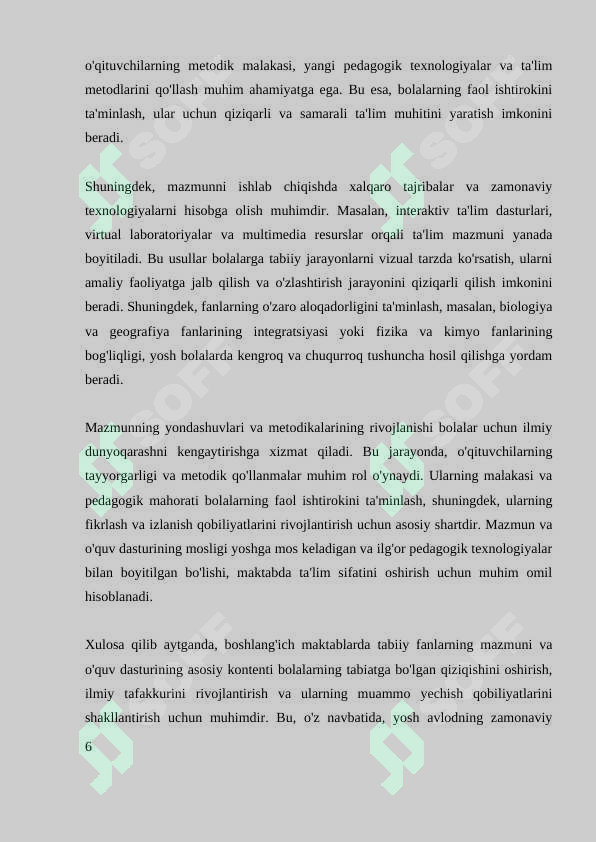 o'qituvchilarning metodik malakasi, yangi pedagogik texnologiyalar va ta'lim metodlarini qo'llash muhim ahamiyatga ega. Bu esa, bolalarning faol ishtirokini ta'minlash, ular uchun qiziqarli va samarali ta'lim muhitini yaratish imkonini beradi.

Shuningdek, mazmunni ishlab chiqishda xalqaro tajribalar va zamonaviy texnologiyalarni hisobga olish muhimdir. Masalan, interaktiv ta'lim dasturlari, virtual laboratoriyalar va multimedia resurslar orqali ta'lim mazmuni yanada boyitiladi. Bu usullar bolalarga tabiiy jarayonlarni vizual tarzda ko'rsatish, ularni amaliy faoliyatga jalb qilish va o'zlashtirish jarayonini qiziqarli qilish imkonini beradi. Shuningdek, fanlarning o'zaro aloqadorligini ta'minlash, masalan, biologiya va geografiya fanlarining integratsiyasi yoki fizika va kimyo fanlarining bog'liqligi, yosh bolalarda kengroq va chuqurroq tushuncha hosil qilishga yordam beradi.

Mazmunning yondashuvlari va metodikalarining rivojlanishi bolalar uchun ilmiy dunyoqarashni kengaytirishga xizmat qiladi. Bu jarayonda, o'qituvchilarning tayyorgarligi va metodik qo'llanmalar muhim rol o'ynaydi. Ularning malakasi va pedagogik mahorati bolalarning faol ishtirokini ta'minlash, shuningdek, ularning fikrlash va izlanish qobiliyatlarini rivojlantirish uchun asosiy shartdir. Mazmun va o'quv dasturining mosligi yoshga mos keladigan va ilg'or pedagogik texnologiyalar bilan boyitilgan bo'lishi, maktabda ta'lim sifatini oshirish uchun muhim omil hisoblanadi.

Xulosa qilib aytganda, boshlang'ich maktablarda tabiiy fanlarning mazmuni va o'quv dasturining asosiy kontenti bolalarning tabiatga bo'lgan qiziqishini oshirish, ilmiy tafakkurini rivojlantirish va ularning muammo yechish qobiliyatlarini shakllantirish uchun muhimdir. Bu, o'z navbatida, yosh avlodning zamonaviy

6